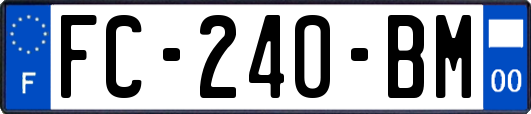 F
FC-240-BM
00